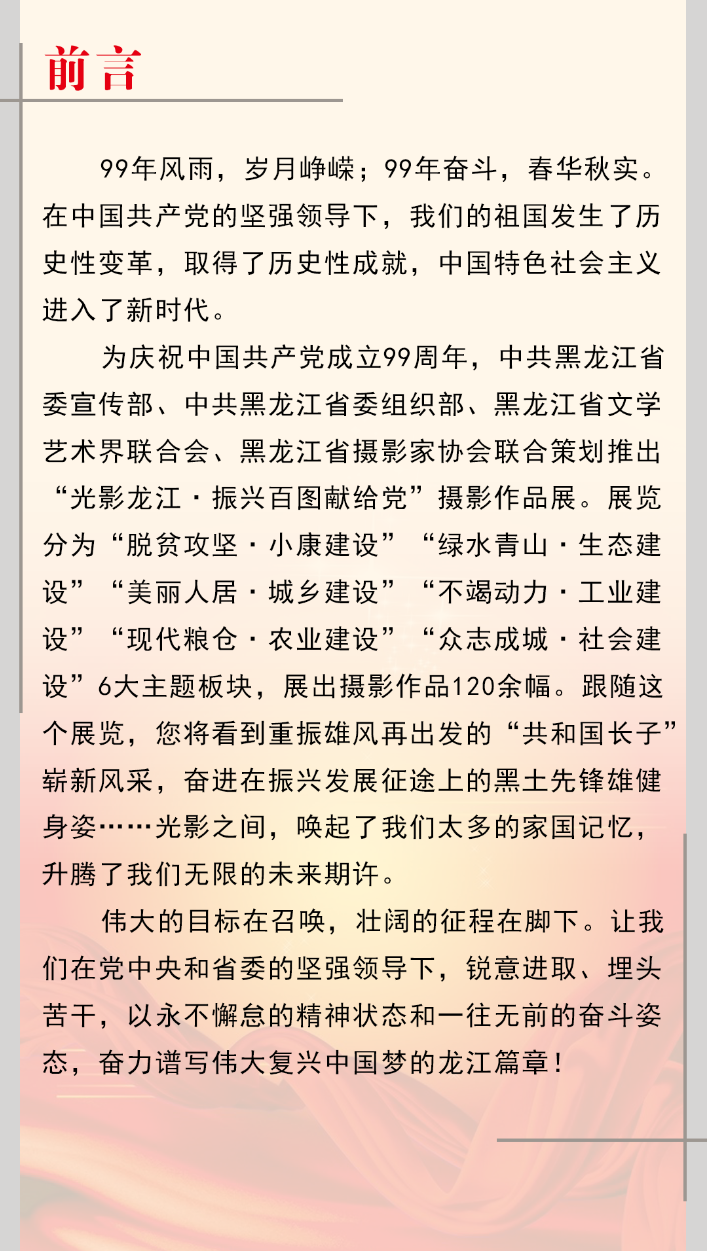 前言

99年风雨，岁月峥嵘；99年奋斗，春华秋实。在中国共产党的坚强领导下，我们的祖国发生了历史性变革，取得了历史性成就，中国特色社会主义进入了新时代。

为庆祝中国共产党成立99周年，中共黑龙江省委宣传部、中共黑龙江省委组织部、黑龙江省文学艺术界联合会、黑龙江省摄影家协会联合策划推出“光影龙江·振兴百图献给党”摄影作品展。展览分为“脱贫攻坚·小康建设”“绿水青山·生态建设”“美丽人居·城乡建设”“不竭动力·工业建设”“现代粮仓·农业建设”“众志成城·社会建设”6大主题板块，展出摄影作品120余幅。跟随这个展览，您将看到重振雄风再出发的“共和国长子”崭新风采，奋进在振兴发展征途上的黑土先锋雄健身姿……光影之间，唤起了我们太多的家国记忆，升腾了我们无限的未来期许。

伟大的目标在召唤，壮阔的征程在脚下。让我们在党中央和省委的坚强领导下，锐意进取、埋头苦干，以永不懈怠的精神状态和一往无前的奋斗姿态，奋力谱写伟大复兴中国梦的龙江篇章！